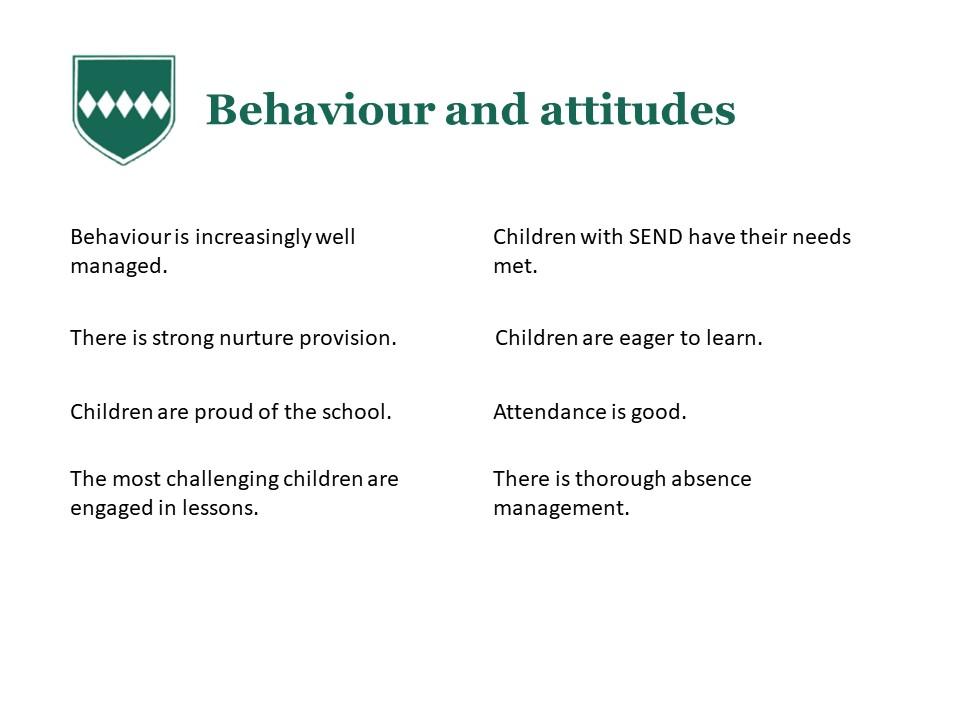 Behaviour and attitudes

Behaviour is increasingly well managed.

There is strong nurture provision.

Children are proud of the school.

The most challenging children are engaged in lessons.

Children with SEND have their needs met.

Children are eager to learn.

Attendance is good.

There is thorough absence management.